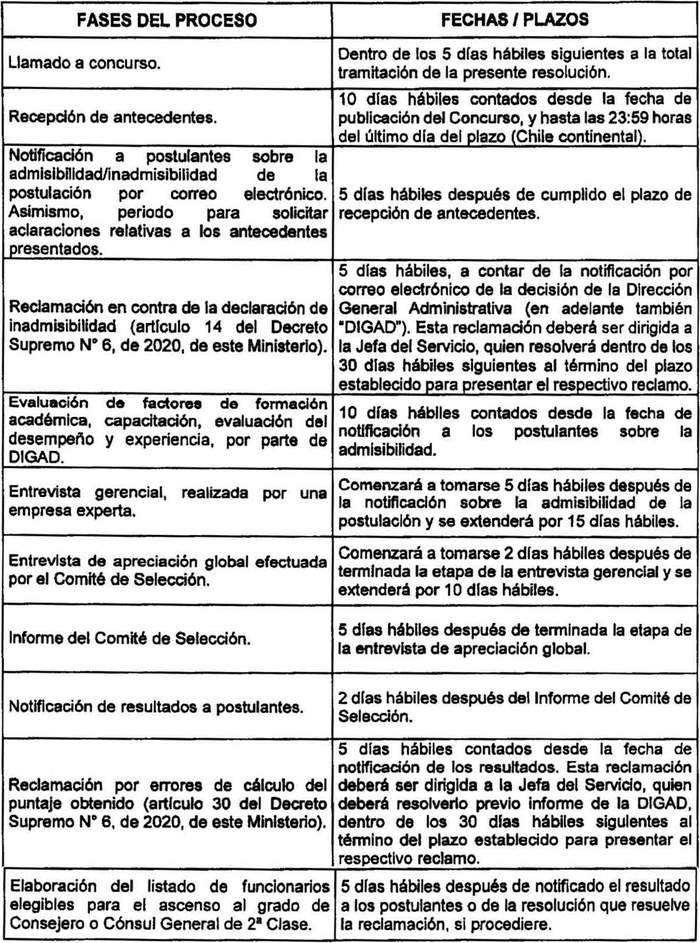 | FASES DEL PROCESO | FECHAS / PLAZOS |
|---|---|
| Llamado a concurso. | Dentro de los 5 días hábiles siguientes a la total tramitación de la presente resolución. |
| Recepción de antecedentes. | 10 días hábiles contados desde la fecha de publicación del Concurso, y hasta las 23:59 horas del último día del plazo (Chile continental). |
| Notificación a postulantes sobre la admisibilidad/inadmisibilidad de la postulación por correo electrónico. Asimismo, periodo para solicitar aclaraciones relativas a los antecedentes presentados. | 5 días hábiles después de cumplido el plazo de recepción de antecedentes. |
| Reclamación en contra de la declaración de inadmisibilidad (artículo 14 del Decreto Supremo N° 6, de 2020, de este Ministerio). | 5 días hábiles, a contar de la notificación por correo electrónico de la decisión de la Dirección General Administrativa (en adelante también "DIGAD"). Esta reclamación deberá ser dirigida a la Jefa del Servicio, quien resolverá dentro de los 30 días hábiles siguientes al término del plazo establecido para presentar el respectivo reclamo. |
| Evaluación de factores de formación académica, capacitación, evaluación del desempeño y experiencia, por parte de DIGAD. | 10 días hábiles contados desde la fecha de notificación a los postulantes sobre la admisibilidad. |
| Entrevista gerencial, realizada por una empresa experta. | Comenzará a tomarse 5 días hábiles después de la notificación sobre la admisibilidad de la postulación y se extenderá por 15 días hábiles. |
| Entrevista de apreciación global efectuada por el Comité de Selección. | Comenzará a tomarse 2 días hábiles después de terminada la etapa de la entrevista gerencial y se extenderá por 10 días hábiles. |
| Informe del Comité de Selección. | 5 días hábiles después de terminada la etapa de la entrevista de apreciación global. |
| Notificación de resultados a postulantes. | 2 días hábiles después del Informe del Comité de Selección. |
| Reclamación por errores de cálculo del puntaje obtenido (artículo 30 del Decreto Supremo N° 6, de 2020, de este Ministerio). | 5 días hábiles contados desde la fecha de notificación de los resultados. Esta reclamación deberá ser dirigida a la Jefa del Servicio, quien deberá resolverlo previo informe de la DIGAD, dentro de los 30 días hábiles siguientes al término del plazo establecido para presentar el respectivo reclamo. |
| Elaboración del listado de funcionarios elegibles para el ascenso al grado de Consejero o Cónsul General de 2ª Clase. | 5 días hábiles después de notificado el resultado a los postulantes o de la resolución que resuelve la reclamación, si procediere. |